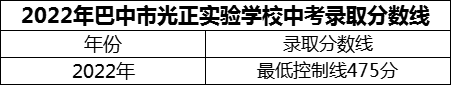 2022年巴中市光正实验学校中考录取分数线

| 年份 | 录取分数线 |
|---|---|
| 2022年 | 最低控制线475分 |